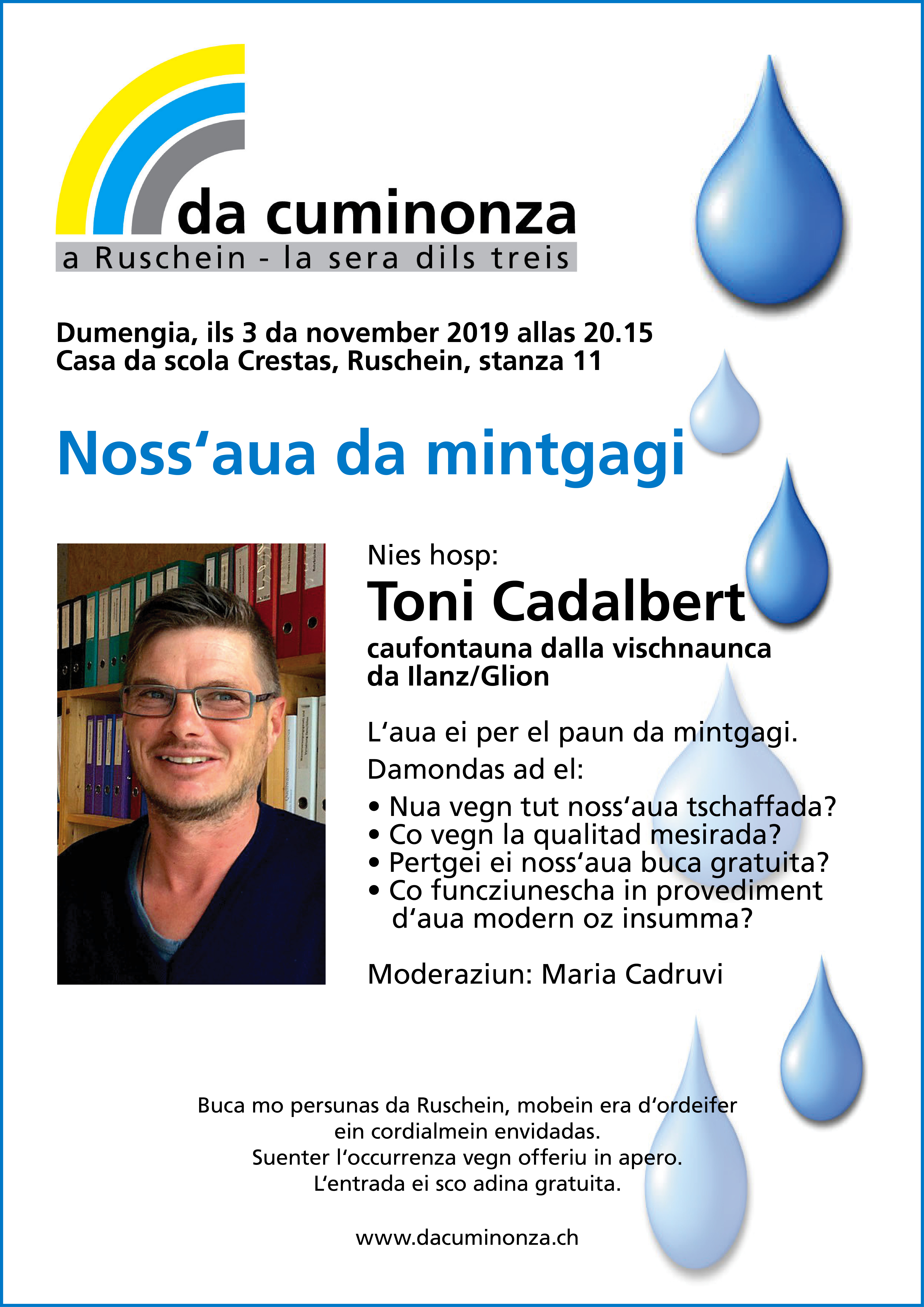 da cuminonza
a Ruschein - la sera dils treis

Dumengia, ils 3 da november 2019 allas 20.15
Casa da scola Crestas, Ruschein, stanza 11

Noss'aua da mintgagi

Nies hosp:
Toni Cadalbert
caufontauna dalla vischnaunca da Ilanz/Glion

L'aua ei per el paun da mintgagi.
Damondas ad el:
• Nua vegn tut noss'aua tschaffada?
• Co vegn la qualitad mesirada?
• Pertgei ei noss'aua buca gratuita?
• Co funcziunescha in provediment d'aua modern oz insumma?

Moderaziun: Maria Cadruvi

Buca mo persunas da Ruschein, mobein era d'ordeifer
ein cordialmein envidadas.
Suenter l'occurrenza vegn offeriu in apero.
L'entrada ei sco adina gratuita.

www.dacuminonza.ch